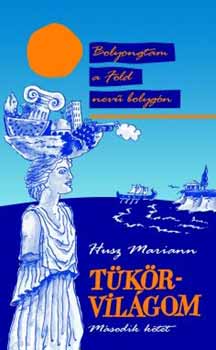 Bolyongtam a Föld nevű bolygón

Husz Mariann

TÜKÖR-VILÁGOM

Második kötet